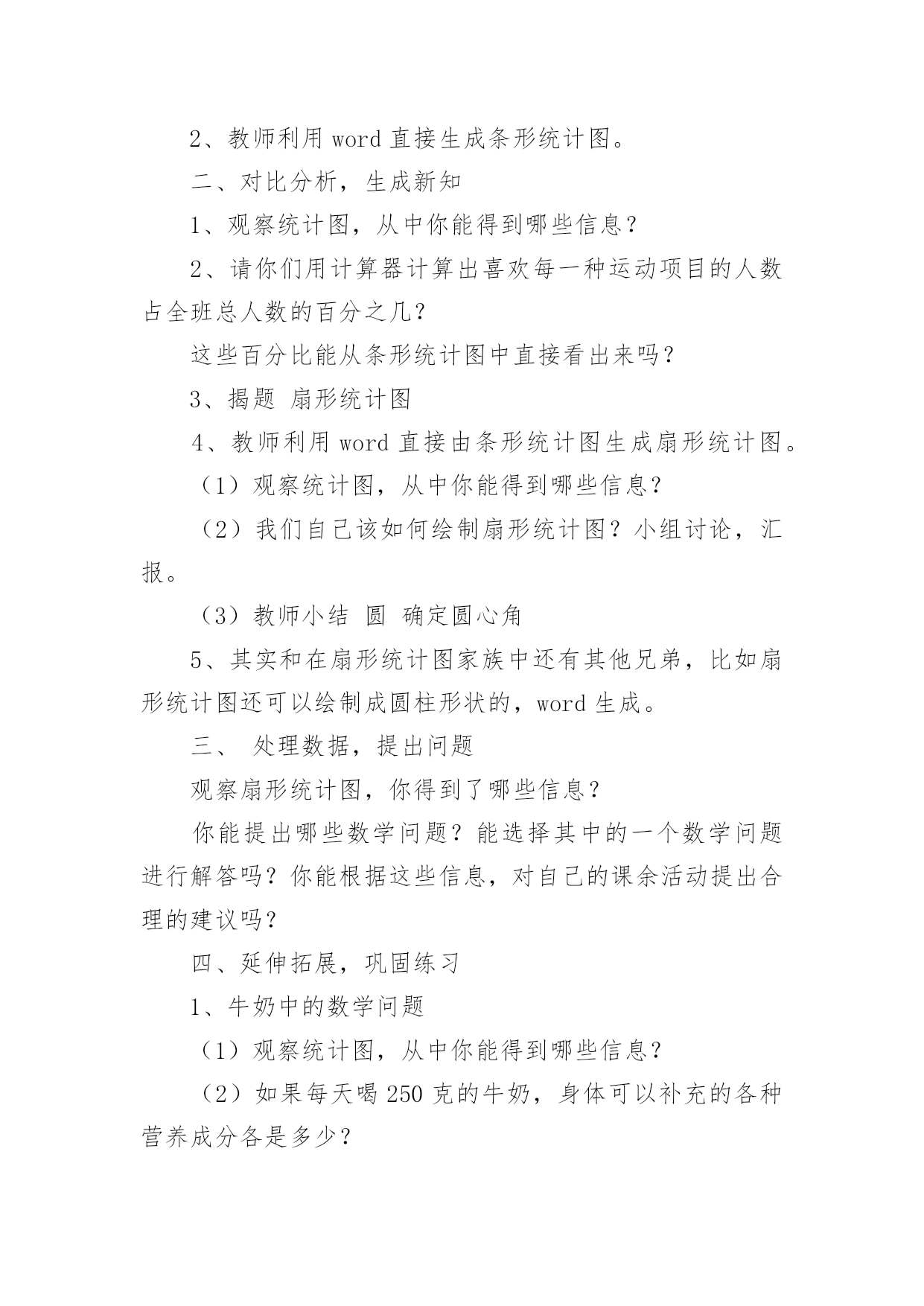 2、教师利用 word 直接生成条形统计图。

二、对比分析，生成新知

1、观察统计图，从中你能得到哪些信息？

2、请你们用计算器计算出喜欢每一种运动项目的人数占全班总人数的百分之几？

这些百分比能从条形统计图中直接看出来吗？

3、揭题 扇形统计图

4、教师利用 word 直接由条形统计图生成扇形统计图。

（1）观察统计图，从中你能得到哪些信息？

（2）我们自己该如何绘制扇形统计图？小组讨论，汇报。

（3）教师小结 圆 确定圆心角

5、其实和在扇形统计图家族中还有其他兄弟，比如扇形统计图还可以绘制成圆柱形状的，word 生成。

三、 处理数据，提出问题

观察扇形统计图，你得到了哪些信息？

你能提出哪些数学问题？能选择其中的一个数学问题进行解答吗？你能根据这些信息，对自己的课余活动提出合理的建议吗？

四、延伸拓展，巩固练习

1、牛奶中的数学问题

（1）观察统计图，从中你能得到哪些信息？

（2）如果每天喝 250 克的牛奶，身体可以补充的各种营养成分各是多少？